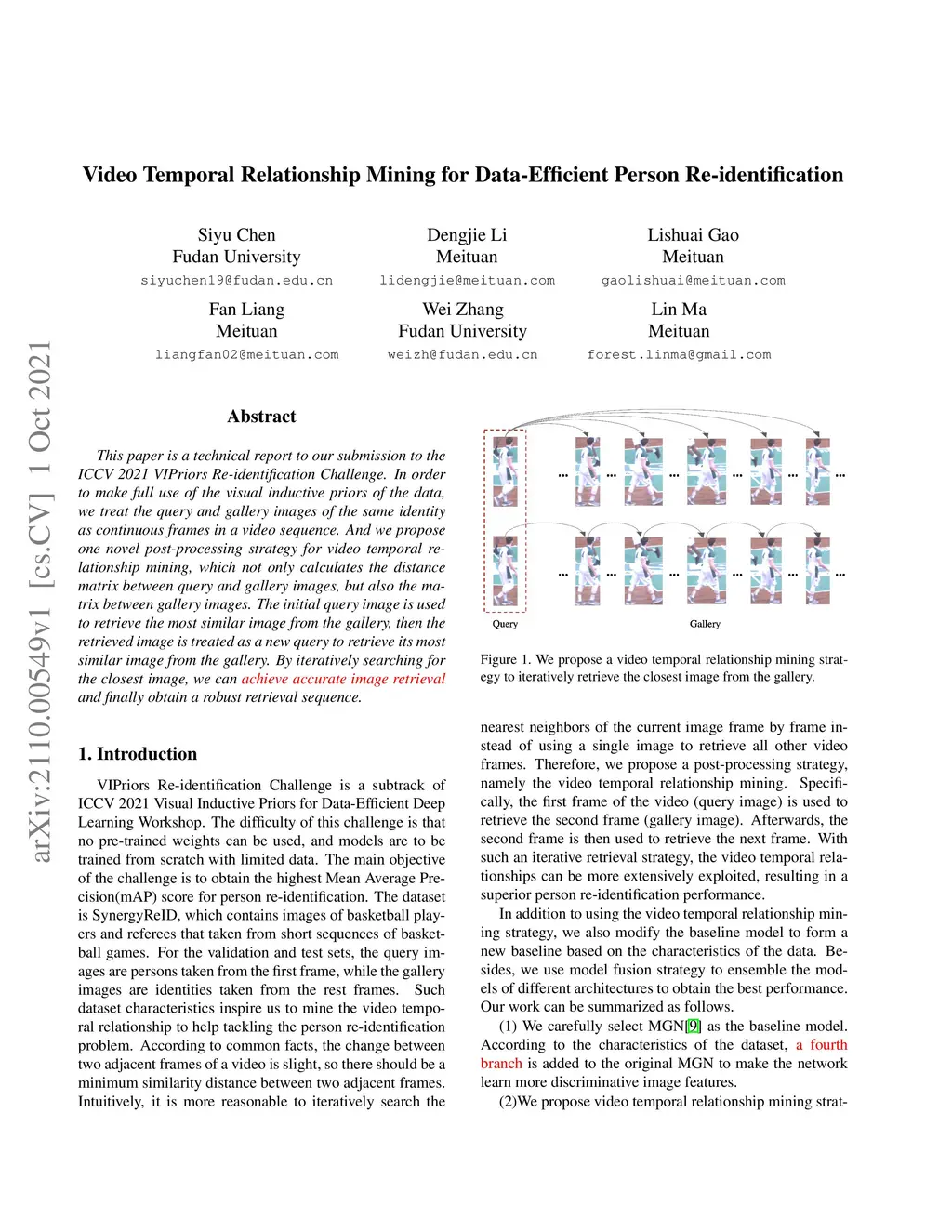 arXiv:2110.00549v1 [cs.CV] 1 Oct 2021

Video Temporal Relationship Mining for Data-Efficient Person Re-identification

Siyu Chen
Fudan University
siyuchen19@fudan.edu.cn

Dengjie Li
Meituan
lidengjie@meituan.com

Lishuai Gao
Meituan
gaolishuai@meituan.com

Fan Liang
Meituan
liangfan02@meituan.com

Wei Zhang
Fudan University
weizh@fudan.edu.cn

Lin Ma
Meituan
forest.linma@gmail.com

Abstract

This paper is a technical report to our submission to the ICCV 2021 VIPriors Re-identification Challenge. In order to make full use of the visual inductive priors of the data, we treat the query and gallery images of the same identity as continuous frames in a video sequence. And we propose one novel post-processing strategy for video temporal relationship mining, which not only calculates the distance matrix between query and gallery images, but also the matrix between gallery images. The initial query image is used to retrieve the most similar image from the gallery, then the retrieved image is treated as a new query to retrieve its most similar image from the gallery. By iteratively searching for the closest image, we can achieve accurate image retrieval and finally obtain a robust retrieval sequence.

1. Introduction

VIPriors Re-identification Challenge is a subtrack of ICCV 2021 Visual Inductive Priors for Data-Efficient Deep Learning Workshop. The difficulty of this challenge is that no pre-trained weights can be used, and models are to be trained from scratch with limited data. The main objective of the challenge is to obtain the highest Mean Average Precision(mAP) score for person re-identification. The dataset is SynergyReID, which contains images of basketball players and referees that taken from short sequences of basketball games. For the validation and test sets, the query images are persons taken from the first frame, while the gallery images are identities taken from the rest frames. Such dataset characteristics inspire us to mine the video temporal relationship to help tackling the person re-identification problem. According to common facts, the change between two adjacent frames of a video is slight, so there should be a minimum similarity distance between two adjacent frames. Intuitively, it is more reasonable to iteratively search the

... ... ... ... ... ...
... ... ... ... ... ...
Query
Gallery

Figure 1. We propose a video temporal relationship mining strategy to iteratively retrieve the closest image from the gallery.

nearest neighbors of the current image frame by frame instead of using a single image to retrieve all other video frames. Therefore, we propose a post-processing strategy, namely the video temporal relationship mining. Specifically, the first frame of the video (query image) is used to retrieve the second frame (gallery image). Afterwards, the second frame is then used to retrieve the next frame. With such an iterative retrieval strategy, the video temporal relationships can be more extensively exploited, resulting in a superior person re-identification performance.

In addition to using the video temporal relationship mining strategy, we also modify the baseline model to form a new baseline based on the characteristics of the data. Besides, we use model fusion strategy to ensemble the models of different architectures to obtain the best performance. Our work can be summarized as follows.

(1) We carefully select MGN[9] as the baseline model. According to the characteristics of the dataset, a fourth branch is added to the original MGN to make the network learn more discriminative image features.

(2)We propose video temporal relationship mining strat-